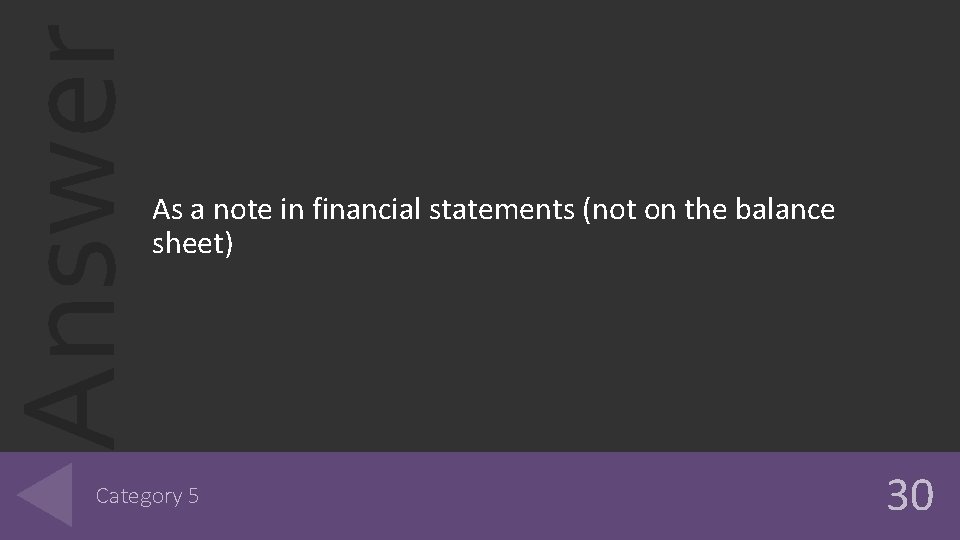 Answer

As a note in financial statements (not on the balance sheet)

Category 5

30